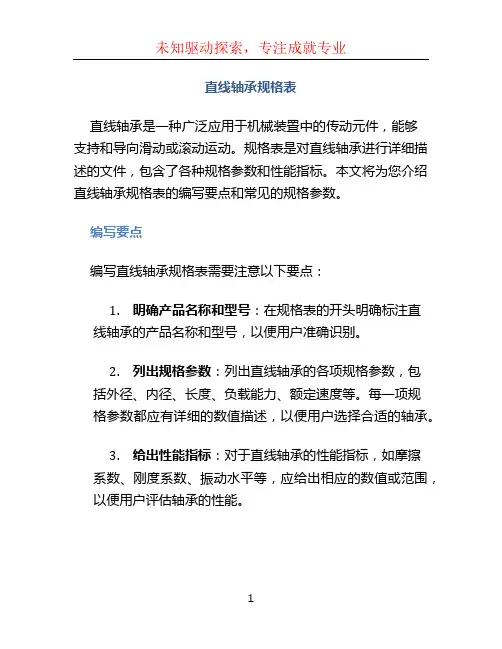 未知驱动探索，专注成就专业

直线轴承规格表

直线轴承是一种广泛应用于机械装置中的传动元件，能够支持和导向滑动或滚动运动。规格表是对直线轴承进行详细描述的文件，包含了各种规格参数和性能指标。本文将为您介绍直线轴承规格表的编写要点和常见的规格参数。

编写要点

编写直线轴承规格表需要注意以下要点：

1. 明确产品名称和型号：在规格表的开头明确标注直线轴承的产品名称和型号，以便用户准确识别。

2. 列出规格参数：列出直线轴承的各项规格参数，包括外径、内径、长度、负载能力、额定速度等。每一项规格参数都应有详细的数值描述，以便用户选择合适的轴承。

3. 给出性能指标：对于直线轴承的性能指标，如摩擦系数、刚度系数、振动水平等，应给出相应的数值或范围，以便用户评估轴承的性能。

1